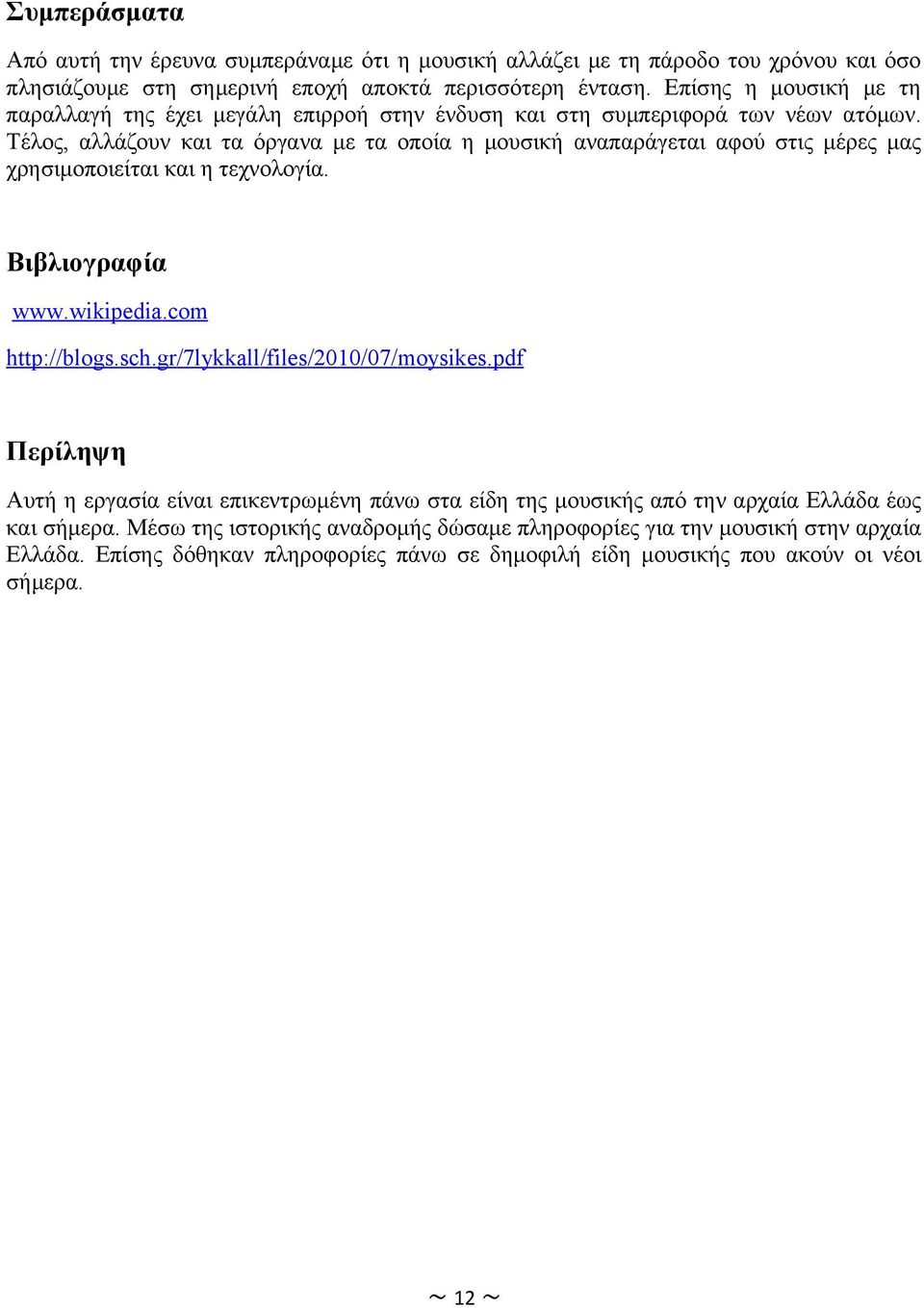 Συμπεράσματα

Από αυτή την έρευνα συμπεράναμε ότι η μουσική αλλάζει με τη πάροδο του χρόνου και όσο πλησιάζουμε στη σημερινή εποχή αποκτά περισσότερη ένταση. Επίσης η μουσική με τη παραλλαγή της έχει μεγάλη επιρροή στην ένδυση και στη συμπεριφορά των νέων ατόμων. Τέλος, αλλάζουν και τα όργανα με τα οποία η μουσική αναπαράγεται αφού στις μέρες μας χρησιμοποιείται και η τεχνολογία.

Βιβλιογραφία

www.wikipedia.com

http://blogs.sch.gr/7lykkall/files/2010/07/moysikes.pdf

Περίληψη

Αυτή η εργασία είναι επικεντρωμένη πάνω στα είδη της μουσικής από την αρχαία Ελλάδα έως και σήμερα. Μέσω της ιστορικής αναδρομής δώσαμε πληροφορίες για την μουσική στην αρχαία Ελλάδα. Επίσης δόθηκαν πληροφορίες πάνω σε δημοφιλή είδη μουσικής που ακούν οι νέοι σήμερα.

~ 12 ~